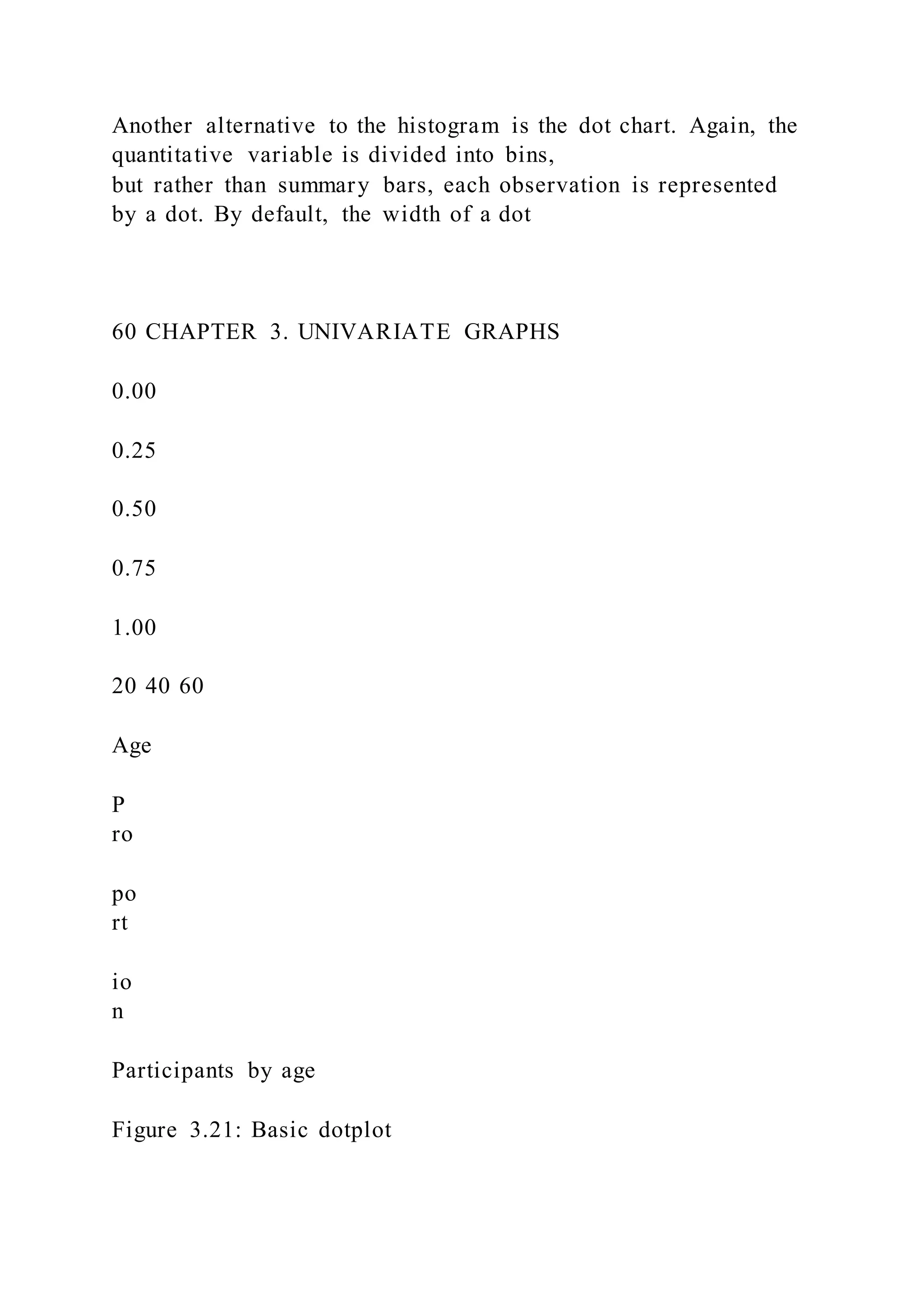 Another alternative to the histogram is the dot chart. Again, the quantitative variable is divided into bins,
but rather than summary bars, each observation is represented by a dot. By default, the width of a dot

60 CHAPTER 3. UNIVARIATE GRAPHS

0.00

0.25

0.50

0.75

1.00

20 40 60

Age

P
ro

po
rt

io
n

Participants by age

Figure 3.21: Basic dotplot